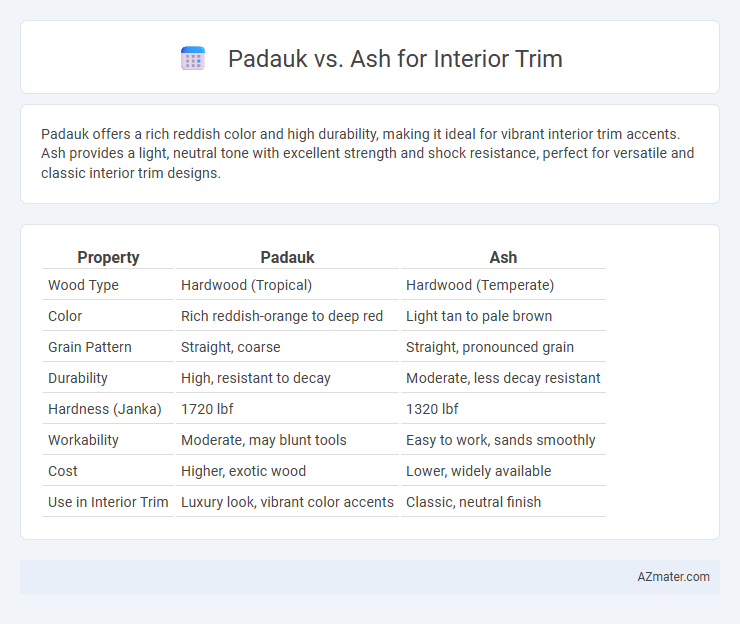 Padauk vs. Ash for Interior Trim

Padauk offers a rich reddish color and high durability, making it ideal for vibrant interior trim accents. Ash provides a light, neutral tone with excellent strength and shock resistance, perfect for versatile and classic interior trim designs.

| Property | Padauk | Ash |
|---|---|---|
| Wood Type | Hardwood (Tropical) | Hardwood (Temperate) |
| Color | Rich reddish-orange to deep red | Light tan to pale brown |
| Grain Pattern | Straight, coarse | Straight, pronounced grain |
| Durability | High, resistant to decay | Moderate, less decay resistant |
| Hardness (Janka) | 1720 lbf | 1320 lbf |
| Workability | Moderate, may blunt tools | Easy to work, sands smoothly |
| Cost | Higher, exotic wood | Lower, widely available |
| Use in Interior Trim | Luxury look, vibrant color accents | Classic, neutral finish |

AZmater.com